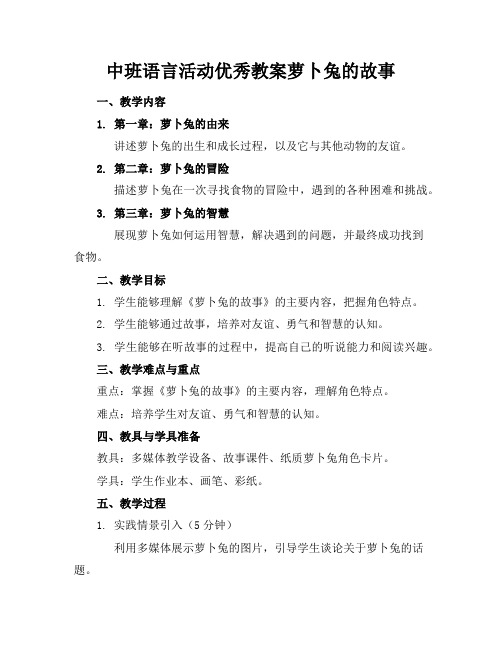 中班语言活动优秀教案萝卜兔的故事

一、教学内容

1. 第一章：萝卜兔的由来

讲述萝卜兔的出生和成长过程，以及它与其他动物的友谊。

2. 第二章：萝卜兔的冒险

描述萝卜兔在一次寻找食物的冒险中，遇到的各种困难和挑战。

3. 第三章：萝卜兔的智慧

展现萝卜兔如何运用智慧，解决遇到的问题，并最终成功找到食物。

二、教学目标

1. 学生能够理解《萝卜兔的故事》的主要内容，把握角色特点。

2. 学生能够通过故事，培养对友谊、勇气和智慧的认知。

3. 学生能够在听故事的过程中，提高自己的听说能力和阅读兴趣。

三、教学难点与重点

重点：掌握《萝卜兔的故事》的主要内容，理解角色特点。

难点：培养学生对友谊、勇气和智慧的认知。

四、教具与学具准备

教具：多媒体教学设备、故事课件、纸质萝卜兔角色卡片。

学具：学生作业本、画笔、彩纸。

五、教学过程

1. 实践情景引入（5 分钟）

利用多媒体展示萝卜兔的图片，引导学生谈论关于萝卜兔的话题。